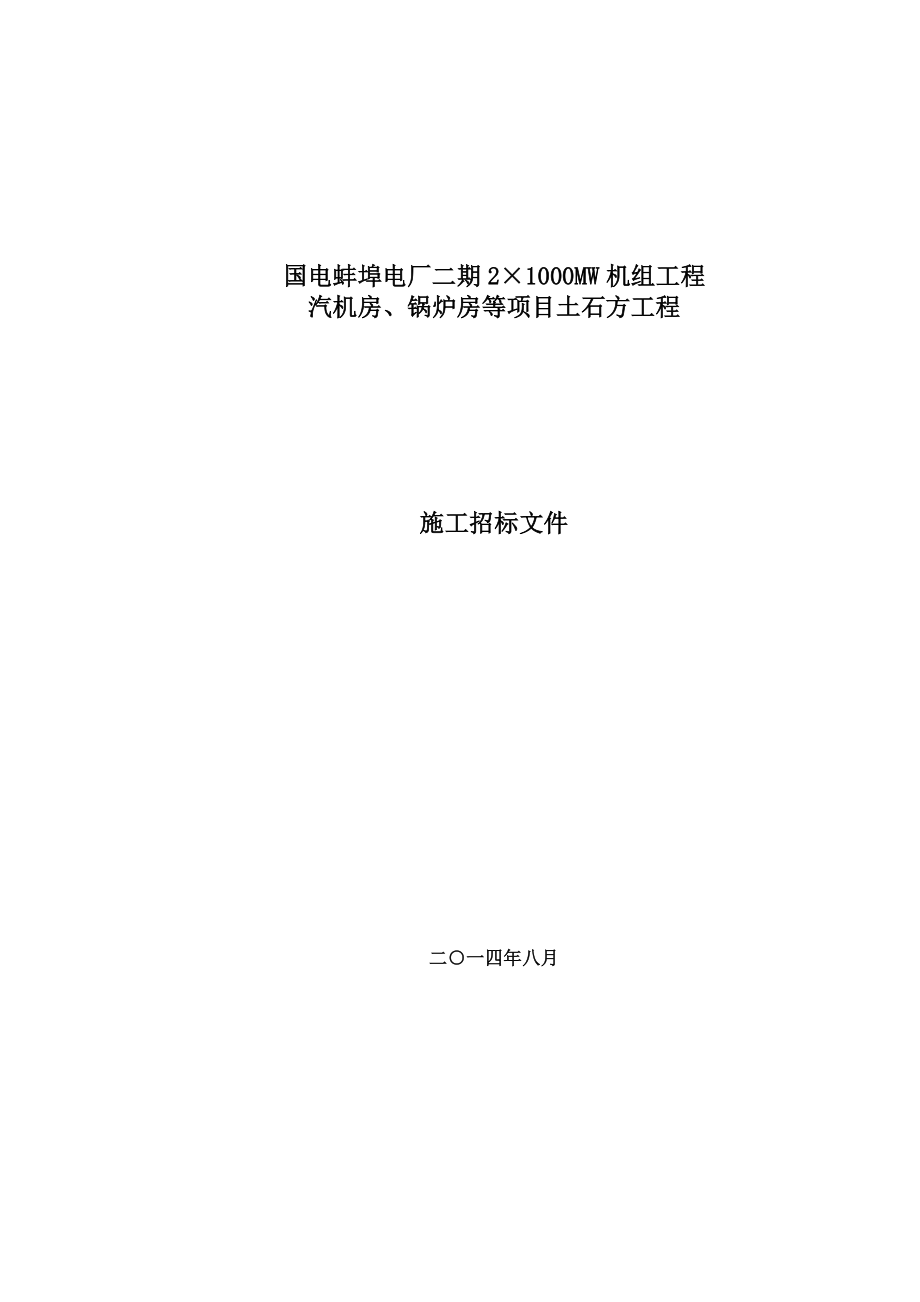 国电蚌埠电厂二期 2×1000MW 机组工程
汽机房、锅炉房等项目土石方工程

施工招标文件

二〇一四年八月